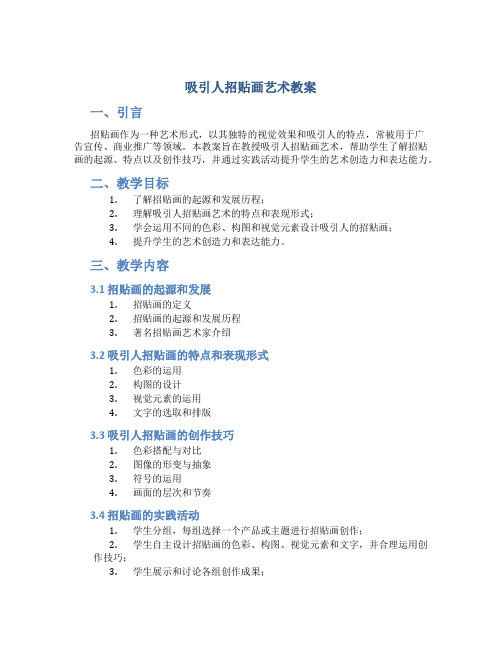 吸引人招贴画艺术教案

一、引言

招贴画作为一种艺术形式，以其独特的视觉效果和吸引人的特点，常被用于广告宣传、商业推广等领域。本教案旨在教授吸引人招贴画艺术，帮助学生了解招贴画的起源、特点以及创作技巧，并通过实践活动提升学生的艺术创造力和表达能力。

二、教学目标

1. 了解招贴画的起源和发展历程；
2. 理解吸引人招贴画艺术的特点和表现形式；
3. 学会运用不同的色彩、构图和视觉元素设计吸引人的招贴画；
4. 提升学生的艺术创造力和表达能力。

三、教学内容

3.1 招贴画的起源和发展

1. 招贴画的定义
2. 招贴画的起源和发展历程
3. 著名招贴画艺术家介绍

3.2 吸引人招贴画的特点和表现形式

1. 色彩的运用
2. 构图的设计
3. 视觉元素的运用
4. 文字的选取和排版

3.3 吸引人招贴画的创作技巧

1. 色彩搭配与对比
2. 图像的形变与抽象
3. 符号的运用
4. 画面的层次和节奏

3.4 招贴画的实践活动

1. 学生分组，每组选择一个产品或主题进行招贴画创作；
2. 学生自主设计招贴画的色彩、构图、视觉元素和文字，并合理运用创作技巧；
3. 学生展示和讨论各组创作成果；